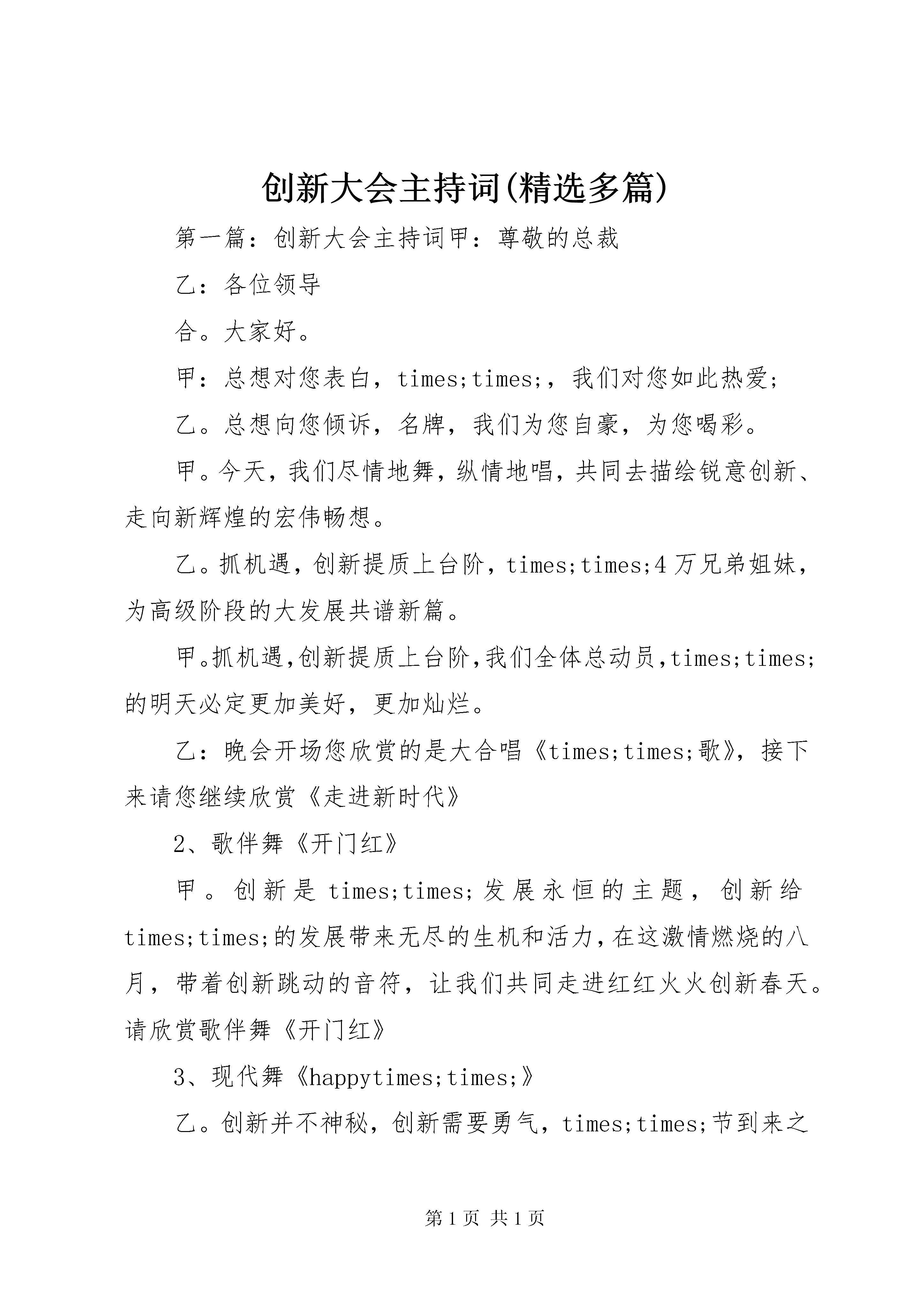 创新大会主持词(精选多篇)

第一篇：创新大会主持词甲：尊敬的总裁

乙：各位领导

合。大家好。

甲：总想对您表白，times;times;，我们对您如此热爱;

乙。总想向您倾诉，名牌，我们为您自豪，为您喝彩。

甲。今天，我们尽情地舞，纵情地唱，共同去描绘锐意创新、走向新辉煌的宏伟畅想。

乙。抓机遇，创新提质上台阶，times;times;4万兄弟姐妹，为高级阶段的大发展共谱新篇。

甲。抓机遇,创新提质上台阶,我们全体总动员,times;times;的明天必定更加美好，更加灿烂。

乙：晚会开场您欣赏的是大合唱《times;times;歌》，接下来请您继续欣赏《走进新时代》

2、歌伴舞《开门红》

甲。创新是times;times;发展永恒的主题，创新给times;times;的发展带来无尽的生机和活力，在这激情燃烧的八月，带着创新跳动的音符，让我们共同走进红红火火创新春天。请欣赏歌伴舞《开门红》

3、现代舞《happytimes;times;》

乙。创新并不神秘，创新需要勇气，times;times;节到来之

第1页 共1页